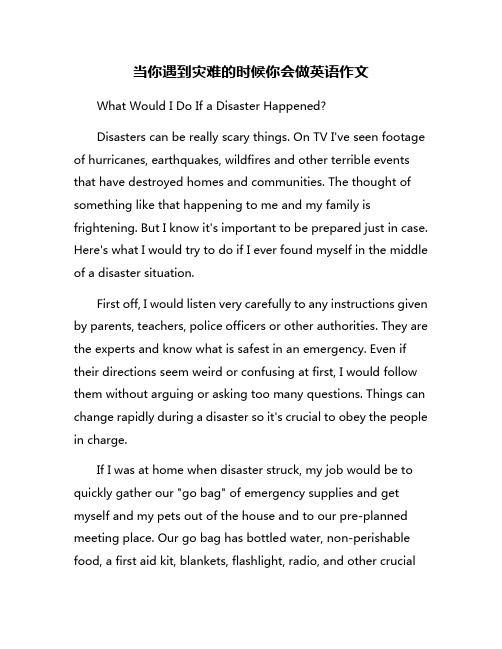 当你遇到灾难的时候你会做英语作文

What Would I Do If a Disaster Happened?

Disasters can be really scary things. On TV I've seen footage of hurricanes, earthquakes, wildfires and other terrible events that have destroyed homes and communities. The thought of something like that happening to me and my family is frightening. But I know it's important to be prepared just in case. Here's what I would try to do if I ever found myself in the middle of a disaster situation.

First off, I would listen very carefully to any instructions given by parents, teachers, police officers or other authorities. They are the experts and know what is safest in an emergency. Even if their directions seem weird or confusing at first, I would follow them without arguing or asking too many questions. Things can change rapidly during a disaster so it's crucial to obey the people in charge.

If I was at home when disaster struck, my job would be to quickly gather our "go bag" of emergency supplies and get myself and my pets out of the house and to our pre-planned meeting place. Our go bag has bottled water, non-perishable food, a first aid kit, blankets, flashlight, radio, and other crucial